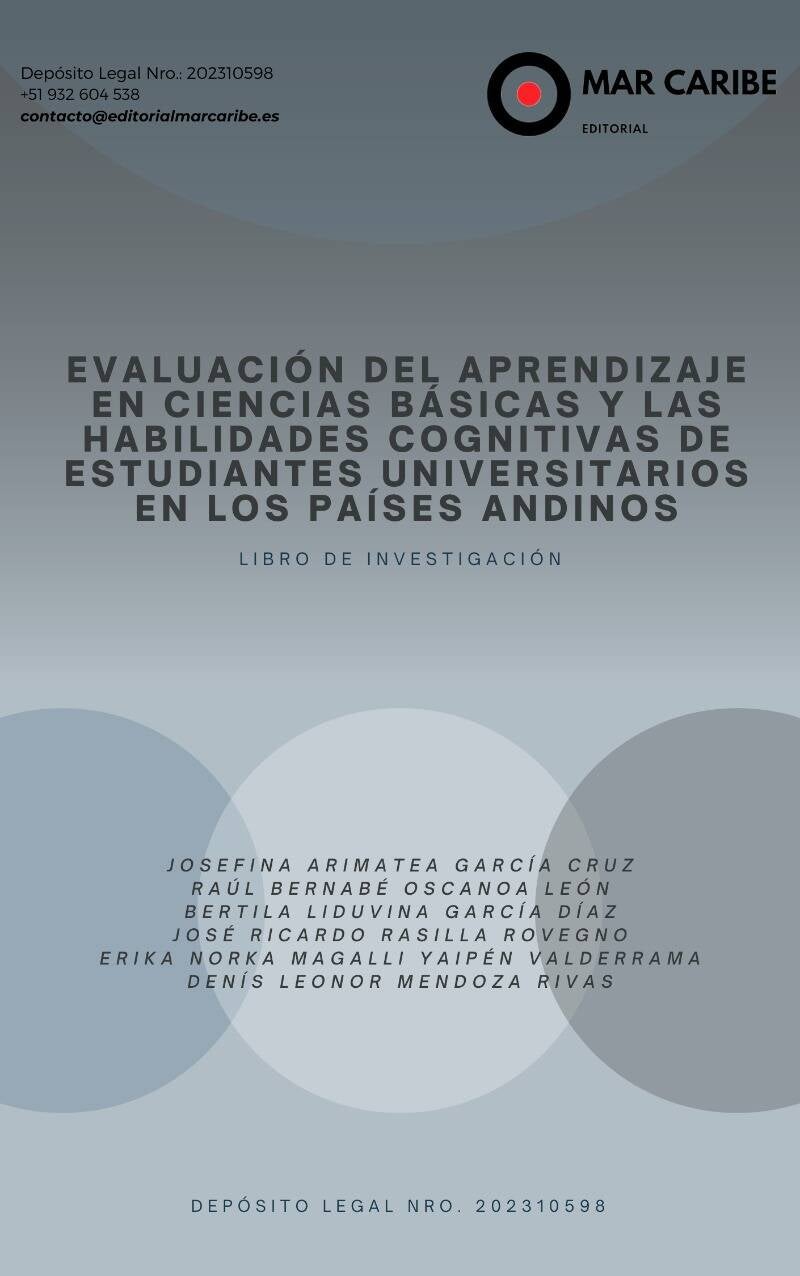 Depósito Legal Nro.: 202310598
+51 932 604 538
contacto@editorialmarcaribe.es

MAR CARIBE
EDITORIAL

EVALUACIÓN DEL APRENDIZAJE EN CIENCIAS BÁSICAS Y LAS HABILIDADES COGNITIVAS DE ESTUDIANTES UNIVERSITARIOS EN LOS PAÍSES ANDINOS

LIBRO DE INVESTIGACIÓN

JOSEFINA ARIMATEA GARCÍA CRUZ
RAÚL BERNABÉ OSCANOA LEÓN
BERTILA LIDUVINA GARCÍA DÍAZ
JOSÉ RICARDO RASILLA ROVEGNO
ERIKA NORKA MAGALLI YAIPÉN VALDERRAMA
DENÍS LEONOR MENDOZA RIVAS

DEPÓSITO LEGAL NRO. 202310598